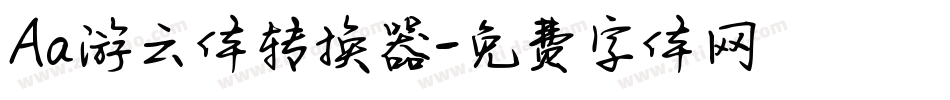 Aa游云体转换器-免费字体网